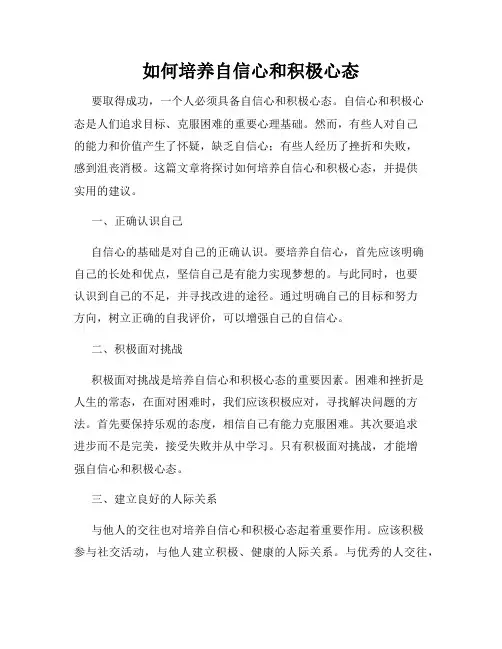 如何培养自信心和积极心态

要取得成功，一个人必须具备自信心和积极心态。自信心和积极心态是人们追求目标、克服困难的重要心理基础。然而，有些人对自己的能力和价值产生了怀疑，缺乏自信心；有些人经历了挫折和失败，感到沮丧消极。这篇文章将探讨如何培养自信心和积极心态，并提供实用的建议。

一、正确认识自己

自信心的基础是对自己的正确认识。要培养自信心，首先应该明确自己的长处和优点，坚信自己是有能力实现梦想的。与此同时，也要认识到自己的不足，并寻找改进的途径。通过明确自己的目标和努力方向，树立正确的自我评价，可以增强自己的自信心。

二、积极面对挑战

积极面对挑战是培养自信心和积极心态的重要因素。困难和挫折是人生的常态，在面对困难时，我们应该积极应对，寻找解决问题的方法。首先要保持乐观的态度，相信自己有能力克服困难。其次要追求进步而不是完美，接受失败并从中学习。只有积极面对挑战，才能增强自信心和积极心态。

三、建立良好的人际关系

与他人的交往也对培养自信心和积极心态起着重要作用。应该积极参与社交活动，与他人建立积极、健康的人际关系。与优秀的人交往，